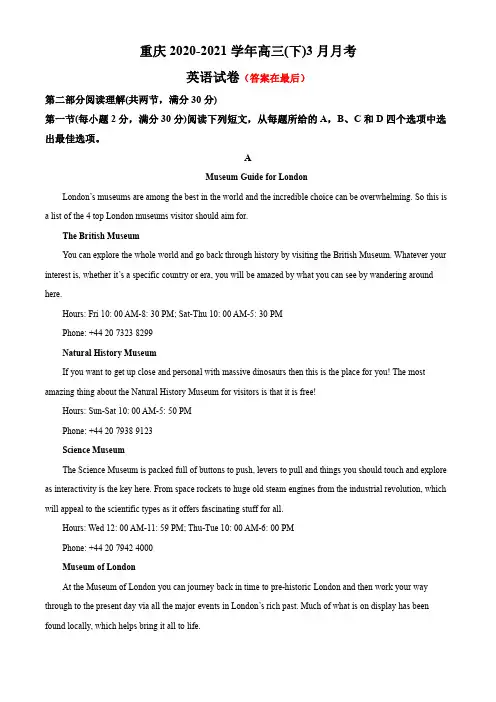 重庆 2020-2021 学年高三(下)3 月月考

英语试卷（答案在最后）

第二部分阅读理解(共两节，满分 30 分)

第一节(每小题 2 分，满分 30 分)阅读下列短文，从每题所给的 A，B、C 和 D 四个选项中选出最佳选项。

A

Museum Guide for London

London's museums are among the best in the world and the incredible choice can be overwhelming. So this is a list of the 4 top London museums visitor should aim for.

The British Museum

You can explore the whole world and go back through history by visiting the British Museum. Whatever your interest is, whether it's a specific country or era, you will be amazed by what you can see by wandering around here.

Hours: Fri 10: 00 AM-8: 30 PM; Sat-Thu 10: 00 AM-5: 30 PM

Phone: +44 20 7323 8299

Natural History Museum

If you want to get up close and personal with massive dinosaurs then this is the place for you! The most amazing thing about the Natural History Museum for visitors is that it is free!

Hours: Sun-Sat 10: 00 AM-5: 50 PM

Phone: +44 20 7938 9123

Science Museum

The Science Museum is packed full of buttons to push, levers to pull and things you should touch and explore as interactivity is the key here. From space rockets to huge old steam engines from the industrial revolution, which will appeal to the scientific types as it offers fascinating stuff for all.

Hours: Wed 12: 00 AM-11: 59 PM; Thu-Tue 10: 00 AM-6: 00 PM

Phone: +44 20 7942 4000

Museum of London

At the Museum of London you can journey back in time to pre-historic London and then work your way through to the present day via all the major events in London's rich past. Much of what is on display has been found locally, which helps bring it all to life.